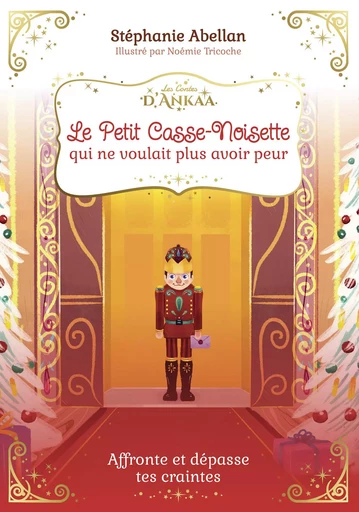 Stéphanie Abellan
Illustré par Noémie Tricoche

Les Contes
D'ANKAA

Le Petit Casse-Noisette
qui ne voulait plus avoir peur

Affronte et dépasse tes craintes